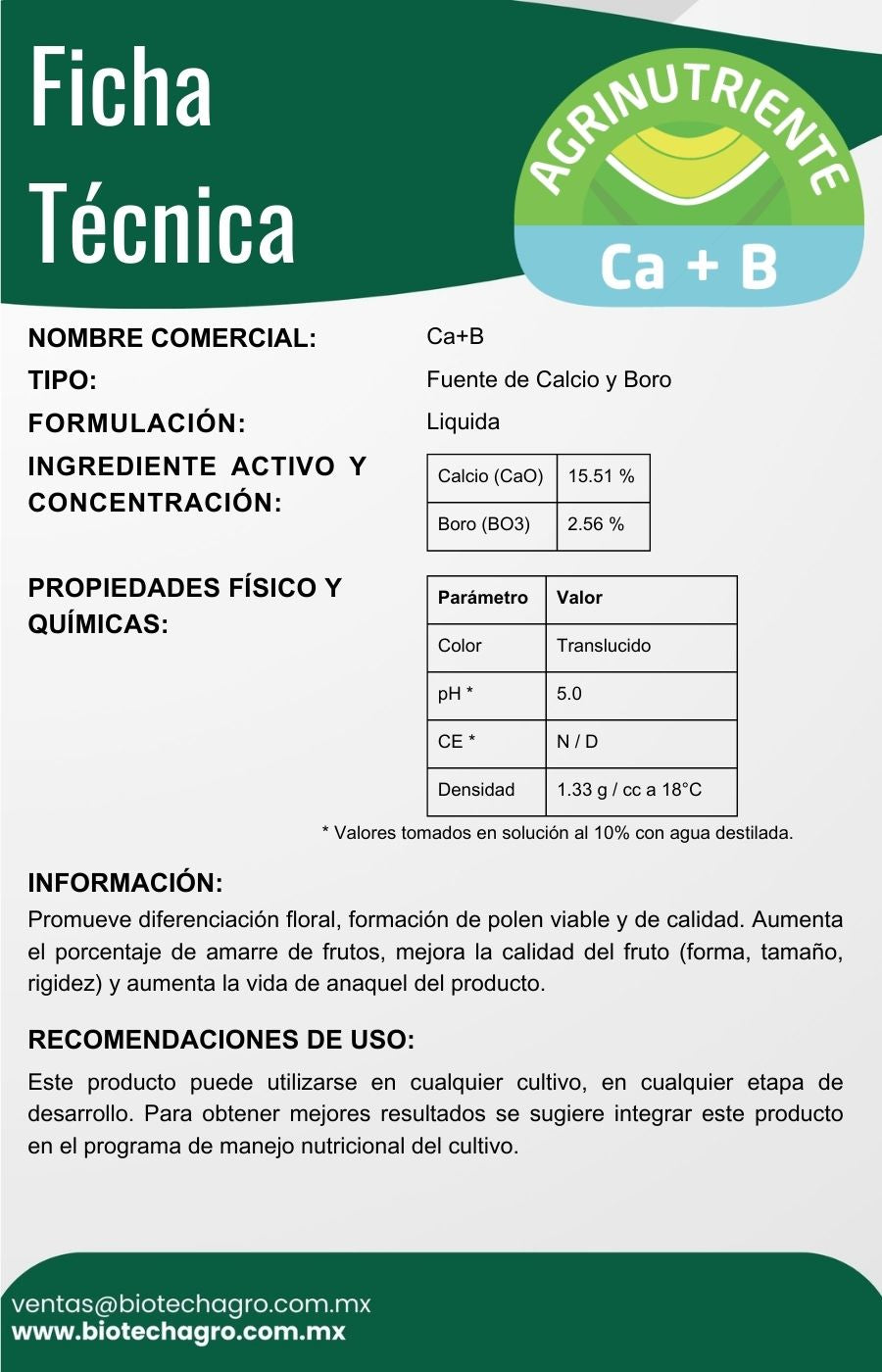 Ficha Técnica

AGRINUTRIENTE

Ca + B

NOMBRE COMERCIAL: Ca+B

TIPO: Fuente de Calcio y Boro

FORMULACIÓN: Liquida

INGREDIENTE ACTIVO Y CONCENTRACIÓN:

| Calcio (CaO) | 15.51 % |
|---|---|
| Boro (BO3) | 2.56 % |

PROPIEDADES FÍSICO Y QUÍMICAS:

| Parámetro | Valor |
|---|---|
| Color | Translucido |
| pH * | 5.0 |
| CE * | N / D |
| Densidad | 1.33 g / cc a 18°C |

* Valores tomados en solución al 10% con agua destilada.

INFORMACIÓN:
Promueve diferenciación floral, formación de polen viable y de calidad. Aumenta el porcentaje de amarre de frutos, mejora la calidad del fruto (forma, tamaño, rigidez) y aumenta la vida de anaquel del producto.

RECOMENDACIONES DE USO:
Este producto puede utilizarse en cualquier cultivo, en cualquier etapa de desarrollo. Para obtener mejores resultados se sugiere integrar este producto en el programa de manejo nutricional del cultivo.

ventas@biotechagro.com.mx
www.biotechagro.com.mx